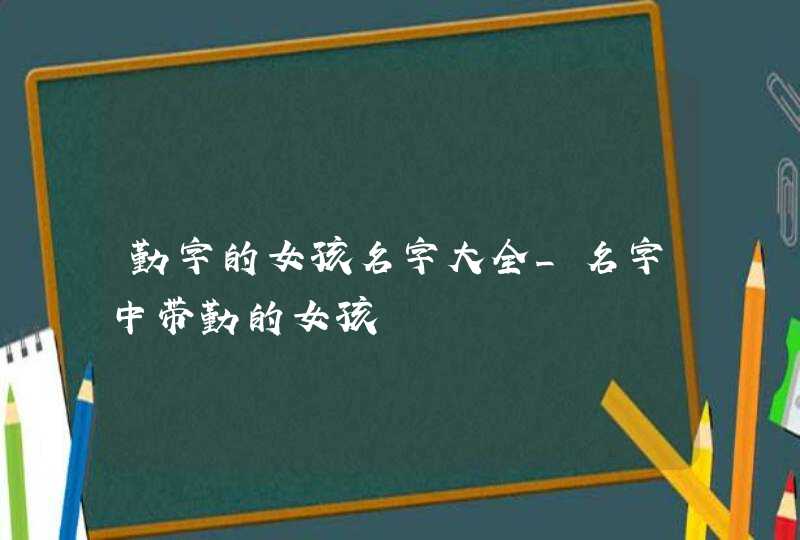 勤字的女孩名字大全_名字中带勤的女孩